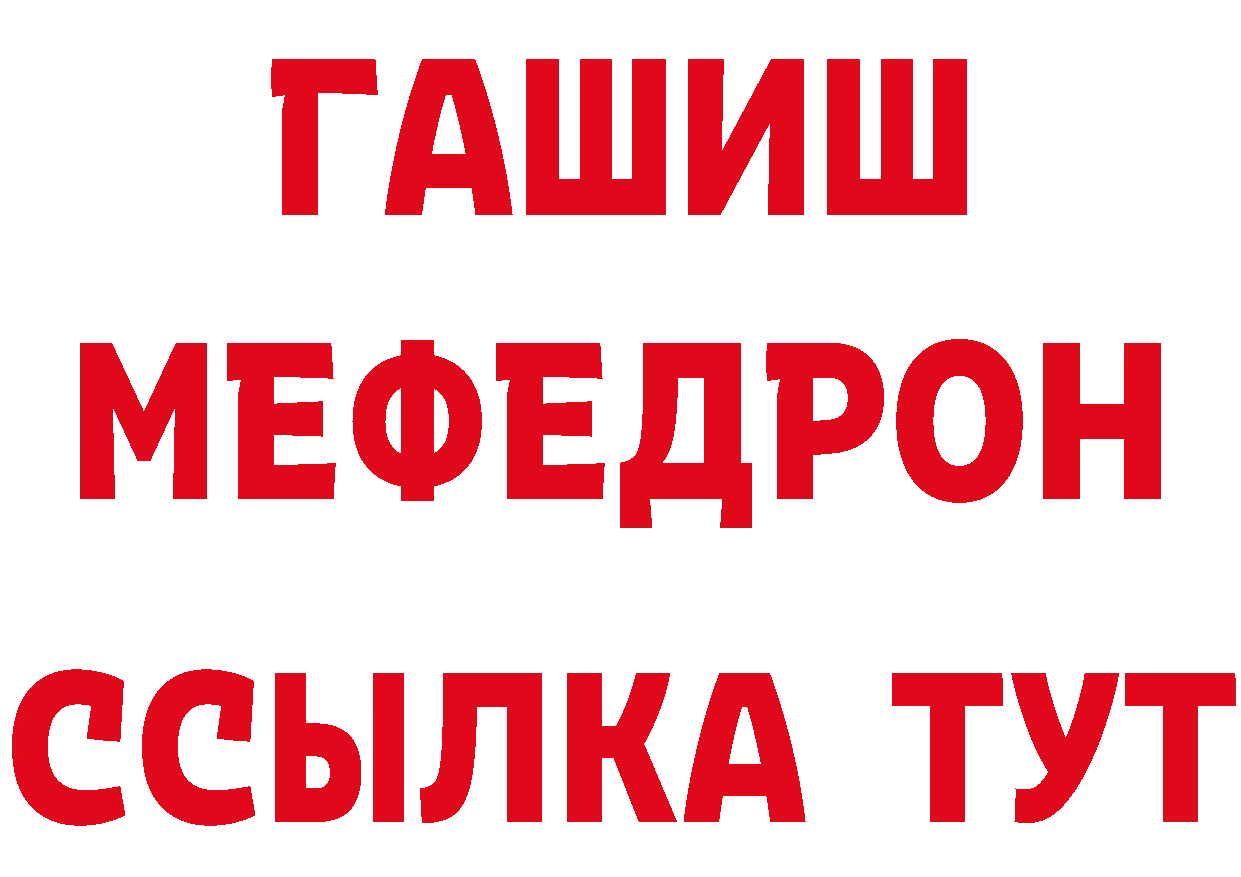 ГАШИШ
МЕФЕДРОН
ССЫЛКА ТУТ